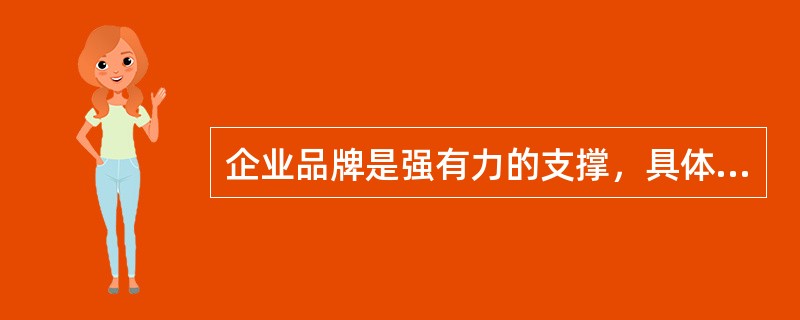 企业品牌是强有力的支撑，具体...